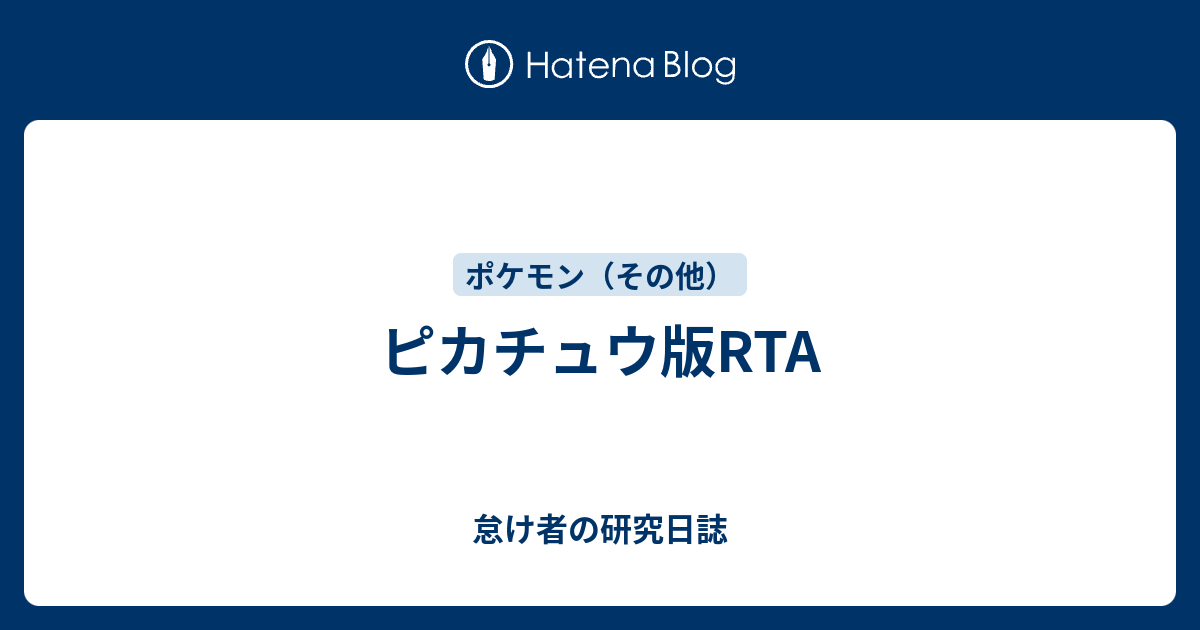 Hatena Blog

ポケモン（その他）

ピカチュウ版RTA

怠け者の研究日誌